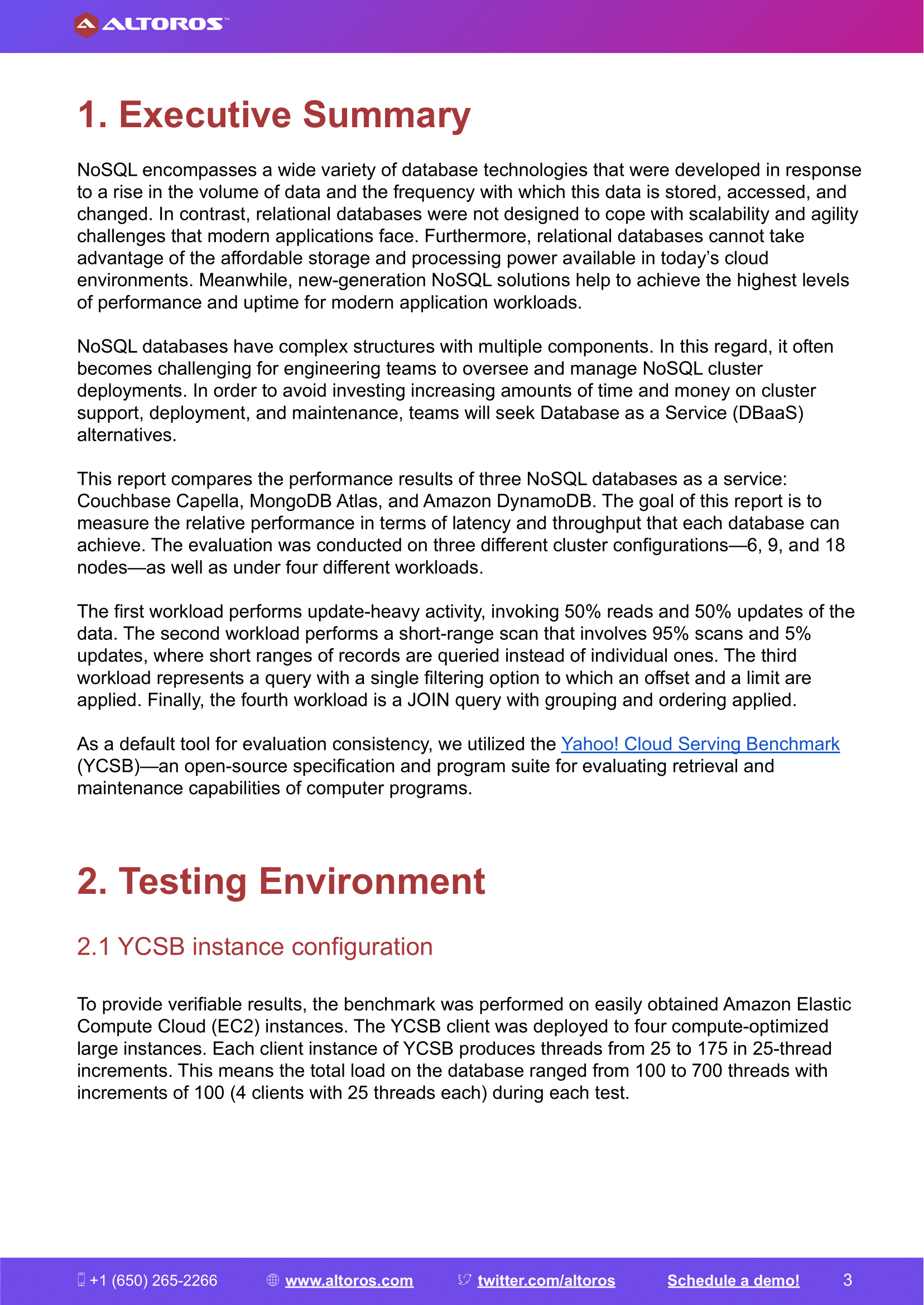 ALTOROS™

1. Executive Summary

NoSQL encompasses a wide variety of database technologies that were developed in response to a rise in the volume of data and the frequency with which this data is stored, accessed, and changed. In contrast, relational databases were not designed to cope with scalability and agility challenges that modern applications face. Furthermore, relational databases cannot take advantage of the affordable storage and processing power available in today's cloud environments. Meanwhile, new-generation NoSQL solutions help to achieve the highest levels of performance and uptime for modern application workloads.

NoSQL databases have complex structures with multiple components. In this regard, it often becomes challenging for engineering teams to oversee and manage NoSQL cluster deployments. In order to avoid investing increasing amounts of time and money on cluster support, deployment, and maintenance, teams will seek Database as a Service (DBaaS) alternatives.

This report compares the performance results of three NoSQL databases as a service: Couchbase Capella, MongoDB Atlas, and Amazon DynamoDB. The goal of this report is to measure the relative performance in terms of latency and throughput that each database can achieve. The evaluation was conducted on three different cluster configurations—6, 9, and 18 nodes—as well as under four different workloads.

The first workload performs update-heavy activity, invoking 50% reads and 50% updates of the data. The second workload performs a short-range scan that involves 95% scans and 5% updates, where short ranges of records are queried instead of individual ones. The third workload represents a query with a single filtering option to which an offset and a limit are applied. Finally, the fourth workload is a JOIN query with grouping and ordering applied.

As a default tool for evaluation consistency, we utilized the Yahoo! Cloud Serving Benchmark (YCSB)—an open-source specification and program suite for evaluating retrieval and maintenance capabilities of computer programs.

2. Testing Environment

2.1 YCSB instance configuration

To provide verifiable results, the benchmark was performed on easily obtained Amazon Elastic Compute Cloud (EC2) instances. The YCSB client was deployed to four compute-optimized large instances. Each client instance of YCSB produces threads from 25 to 175 in 25-thread increments. This means the total load on the database ranged from 100 to 700 threads with increments of 100 (4 clients with 25 threads each) during each test.

+1 (650) 265-2266 www.altoros.com twitter.com/altoros Schedule a demo! 3